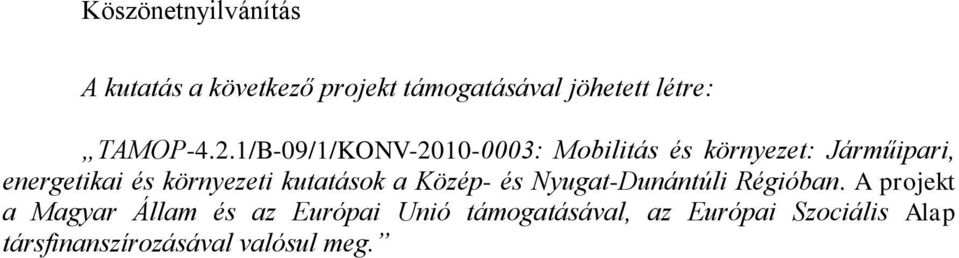 Köszönetnyilvánítás

A kutatás a következő projekt támogatásával jöhetett létre:

„TAMOP-4.2.1/B-09/1/KONV-2010-0003: Mobilitás és környezet: Járműipari, energetikai és környezeti kutatások a Közép- és Nyugat-Dunántúli Régióban. A projekt a Magyar Állam és az Európai Unió támogatásával, az Európai Szociális Alap társfinanszírozásával valósul meg.”